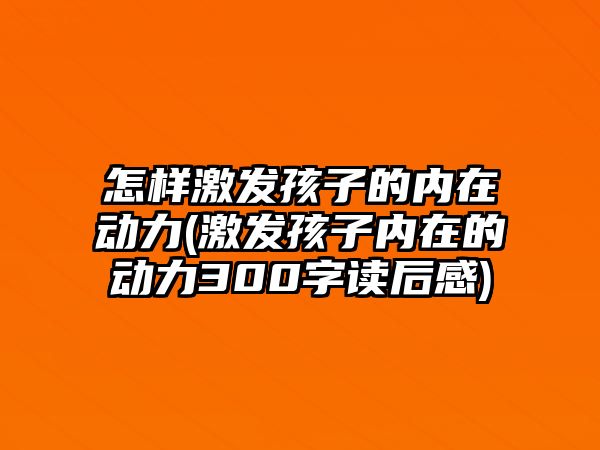 怎样激发孩子的内在动力(激发孩子内在的动力300字读后感)